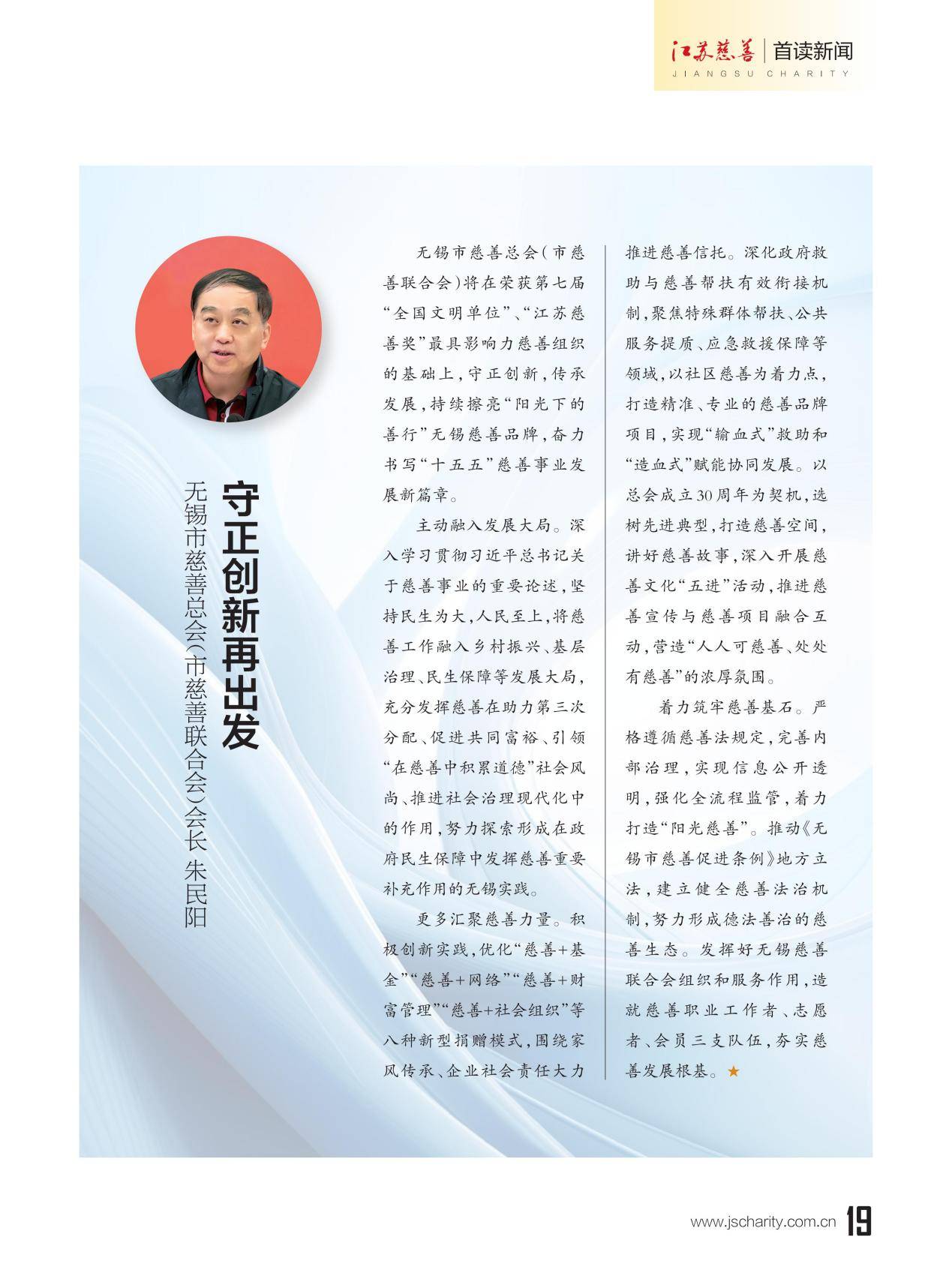 江苏慈善 | 首读新闻
JIANGSU CHARITY

守正创新再出发

无锡市慈善总会(市慈善联合会)会长 朱民阳

无锡市慈善总会(市慈善联合会)将在荣获第七届“全国文明单位”、“江苏慈善奖”最具影响力慈善组织的基础上,守正创新,传承发展,持续擦亮“阳光下的善行”无锡慈善品牌,奋力书写“十五五”慈善事业发展新篇章。

主动融入发展大局。深入学习贯彻习近平总书记关于慈善事业的重要论述,坚持民生为大,人民至上,将慈善工作融入乡村振兴、基层治理、民生保障等发展大局,充分发挥慈善在助力第三次分配、促进共同富裕、引领“在慈善中积累道德”社会风尚、推进社会治理现代化中的作用,努力探索形成在政府民生保障中发挥慈善重要补充作用的无锡实践。

更多汇聚慈善力量。积极创新实践,优化“慈善+基金”“慈善+网络”“慈善+财富管理”“慈善+社会组织”等八种新型捐赠模式,围绕家风传承、企业社会责任大力推进慈善信托。深化政府救助与慈善帮扶有效衔接机制,聚焦特殊群体帮扶、公共服务提质、应急救援保障等领域,以社区慈善为着力点,打造精准、专业的慈善品牌项目,实现“输血式”救助和“造血式”赋能协同发展。以总会成立30周年为契机,选树先进典型,打造慈善空间,讲好慈善故事,深入开展慈善文化“五进”活动,推进慈善宣传与慈善项目融合互动,营造“人人可慈善、处处有慈善”的浓厚氛围。

着力筑牢慈善基石。严格遵循慈善法规定,完善内部治理,实现信息公开透明,强化全流程监管,着力打造“阳光慈善”。推动《无锡市慈善促进条例》地方立法,建立健全慈善法治机制,努力形成德法善治的慈善生态。发挥好无锡慈善联合会组织和服务作用,造就慈善职业工作者、志愿者、会员三支队伍,夯实慈善发展根基。★

www.jscharity.com.cn 19